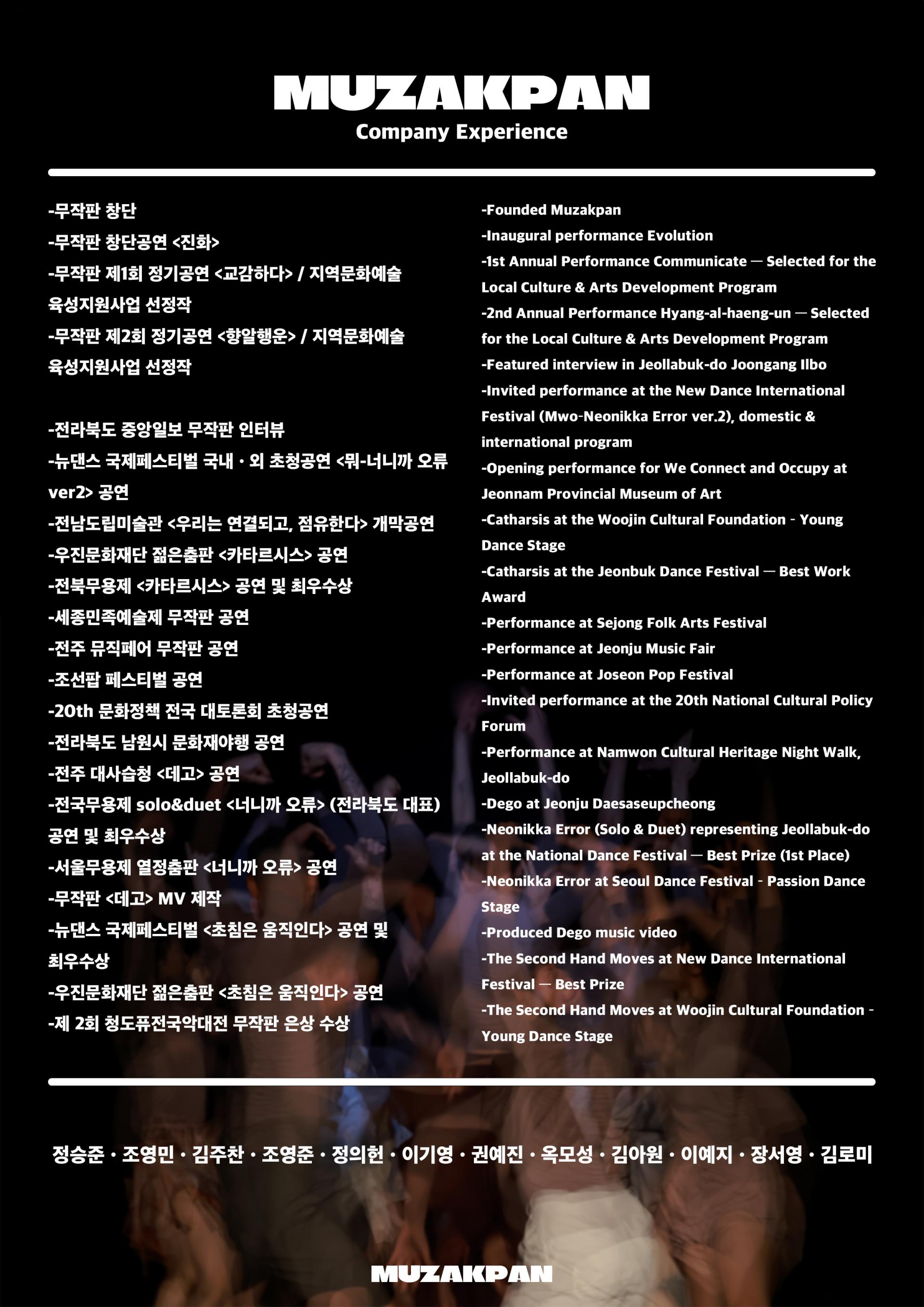 MUZAKPAN
Company Experience

-무작판 창단
-무작판 창단공연 <진화>
-무작판 제1회 정기공연 <교감하다> / 지역문화예술 육성지원사업 선정작
-무작판 제2회 정기공연 <향알행운> / 지역문화예술 육성지원사업 선정작

-전라북도 중앙일보 무작판 인터뷰
-뉴댄스 국제페스티벌 국내 · 외 초청공연 <뭐-너니까 오류 ver2> 공연
-전남도립미술관 <우리는 연결되고, 점유한다> 개막공연
-우진문화재단 젊은춤판 <카타르시스> 공연
-전북무용제 <카타르시스> 공연 및 최우수상
-세종민족예술제 무작판 공연
-전주 뮤직페어 무작판 공연
-조선팝 페스티벌 공연
-20th 문화정책 전국 대토론회 초청공연
-전라북도 남원시 문화재야행 공연
-전주 대사습청 <데고> 공연
-전국무용제 solo&duet <너니까 오류> (전라북도 대표) 공연 및 최우수상
-서울무용제 열정춤판 <너니까 오류> 공연
-무작판 <데고> MV 제작
-뉴댄스 국제페스티벌 <초침은 움직인다> 공연 및 최우수상
-우진문화재단 젊은춤판 <초침은 움직인다> 공연
-제 2회 청도퓨전국악대전 무작판 은상 수상

-Founded Muzakpan
-Inaugural performance Evolution
-1st Annual Performance Communicate — Selected for the Local Culture & Arts Development Program
-2nd Annual Performance Hyang-al-haeng-un — Selected for the Local Culture & Arts Development Program
-Featured interview in Jeollabuk-do Joongang Ilbo
-Invited performance at the New Dance International Festival (Mwo-Neonikka Error ver.2), domestic & international program
-Opening performance for We Connect and Occupy at Jeonnam Provincial Museum of Art
-Catharsis at the Woojin Cultural Foundation - Young Dance Stage
-Catharsis at the Jeonbuk Dance Festival — Best Work Award
-Performance at Sejong Folk Arts Festival
-Performance at Jeonju Music Fair
-Performance at Joseon Pop Festival
-Invited performance at the 20th National Cultural Policy Forum
-Performance at Namwon Cultural Heritage Night Walk, Jeollabuk-do
-Dego at Jeonju Daesaseupcheong
-Neonikka Error (Solo & Duet) representing Jeollabuk-do at the National Dance Festival — Best Prize (1st Place)
-Neonikka Error at Seoul Dance Festival - Passion Dance Stage
-Produced Dego music video
-The Second Hand Moves at New Dance International Festival — Best Prize
-The Second Hand Moves at Woojin Cultural Foundation - Young Dance Stage

정승준 · 조영민 · 김주찬 · 조영준 · 정의헌 · 이기영 · 권예진 · 옥모성 · 김아원 · 이예지 · 장서영 · 김로미

MUZAKPAN